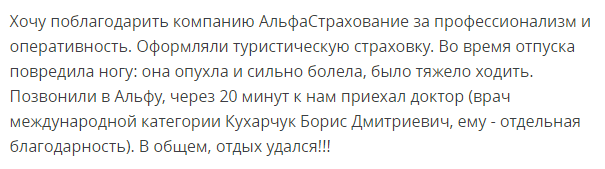 Хочу поблагодарить компанию АльфаСтрахование за профессионализм и оперативность. Оформляли туристическую страховку. Во время отпуска повредила ногу: она опухла и сильно болела, было тяжело ходить. Позвонили в Альфу, через 20 минут к нам приехал доктор (врач международной категории Кухарчук Борис Дмитриевич, ему - отдельная благодарность). В общем, отдых удался!!!